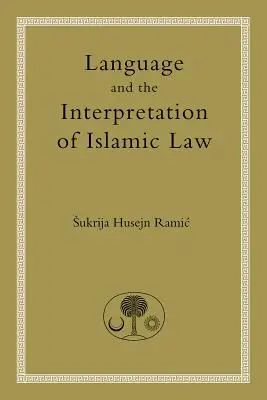 Language
and the
Interpretation
of Islamic Law

Šukrija Husejn Ramić